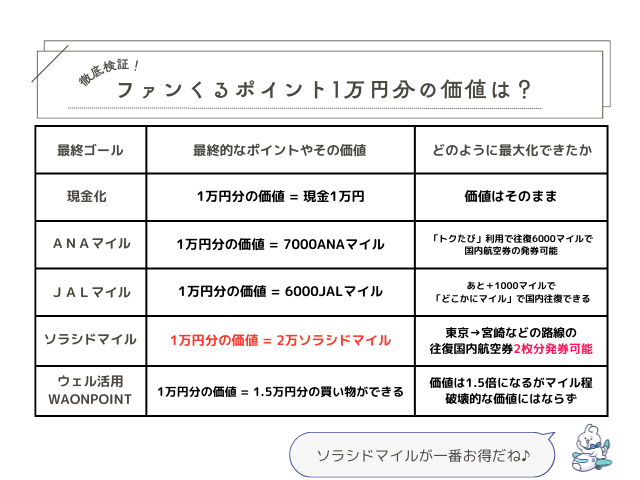 徹底検証！
ファンくるポイント1万円分の価値は？

| 最終ゴール | 最終的なポイントやその価値 | どのように最大化できたか |
|---|---|---|
| 現金化 | 1万円分の価値 = 現金1万円 | 価値はそのまま |
| ＡＮＡマイル | 1万円分の価値 = 7000ANAマイル | 「トクたび」利用で往復6000マイルで国内航空券の発券可能 |
| ＪＡＬマイル | 1万円分の価値 = 6000JALマイル | あと＋1000マイルで「どこかにマイル」で国内往復できる |
| ソラシドマイル | 1万円分の価値 = 2万ソラシドマイル | 東京→宮崎などの路線の往復国内航空券2枚分発券可能 |
| ウェル活用 WAONPOINT | 1万円分の価値 = 1.5万円分の買い物ができる | 価値は1.5倍になるがマイル程破壊的な価値にはならず |

ソラシドマイルが一番お得だね♪